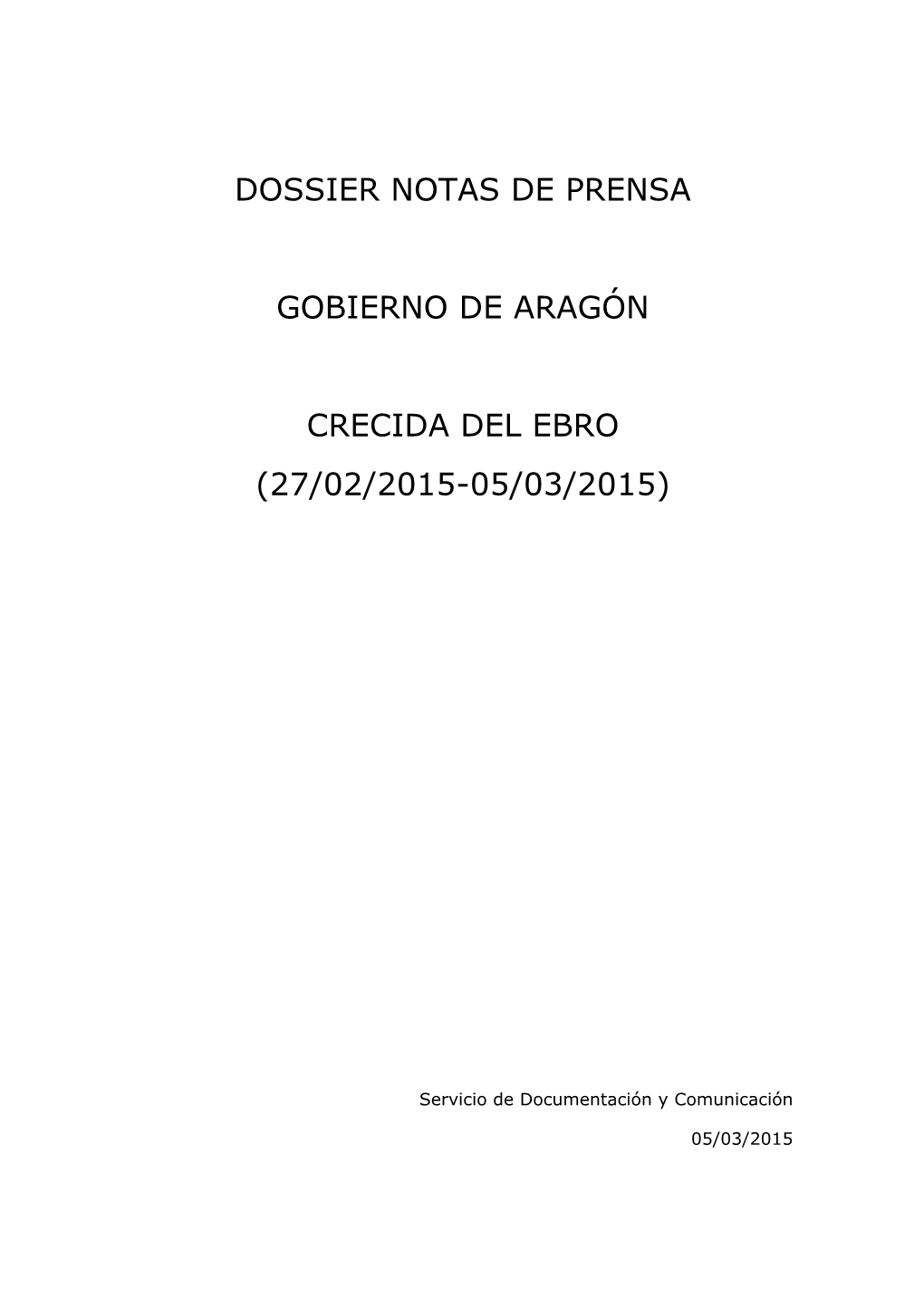 DOSSIER NOTAS DE PRENSA

GOBIERNO DE ARAGÓN

CRECIDA DEL EBRO
(27/02/2015-05/03/2015)

Servicio de Documentación y Comunicación

05/03/2015